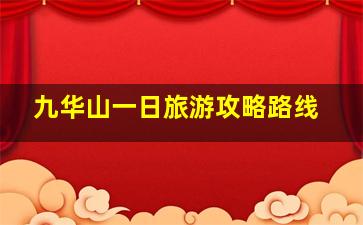 九华山一日旅游攻略路线